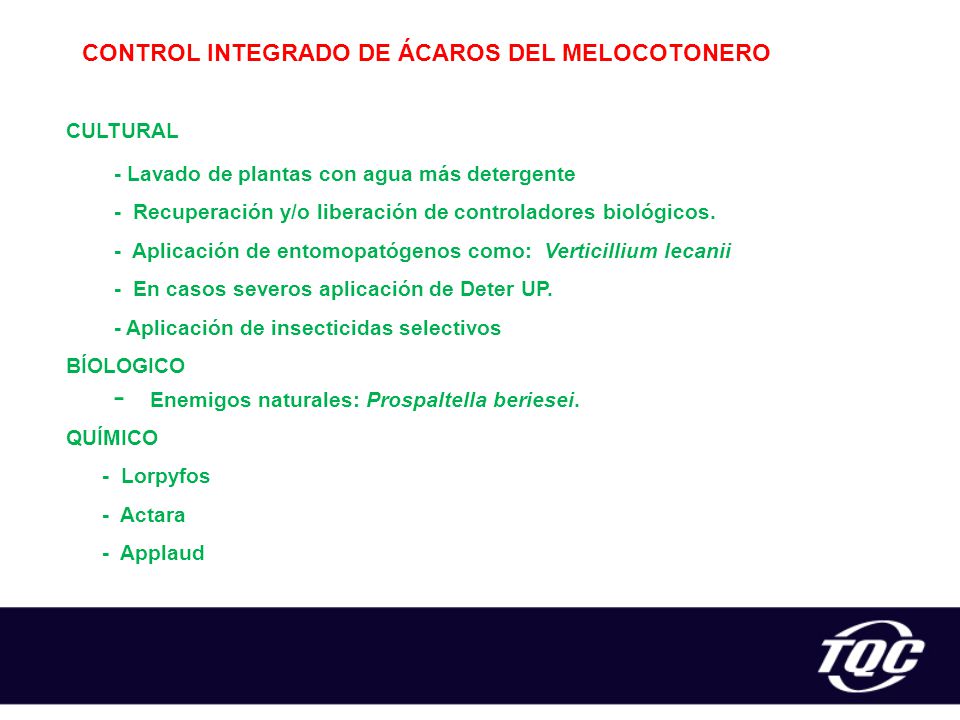 CONTROL INTEGRADO DE ÁCAROS DEL MELOCOTONERO

CULTURAL

- Lavado de plantas con agua más detergente

- Recuperación y/o liberación de controladores biológicos.

- Aplicación de entomopatógenos como: Verticillium lecanii

- En casos severos aplicación de Deter UP.

- Aplicación de insecticidas selectivos

BÍOLOGICO

- Enemigos naturales: Prospaltella beriesei.

QUÍMICO

- Lorpyfos

- Actara

- Applaud

TQC